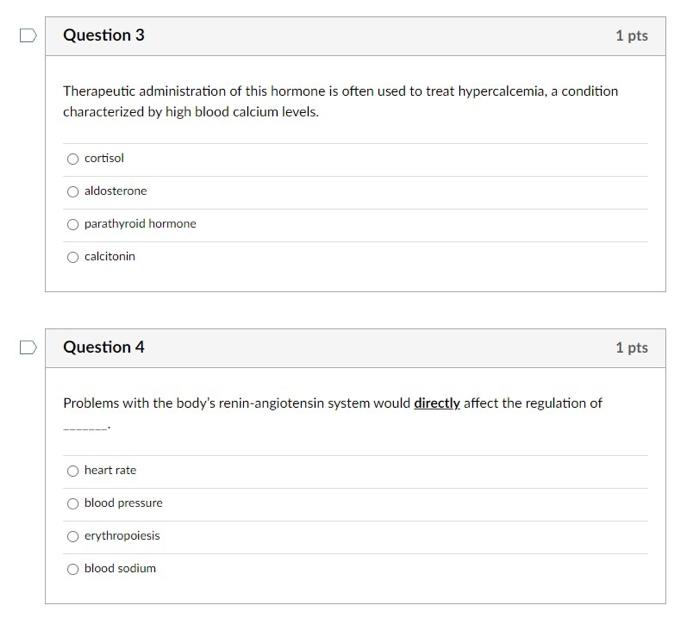 Question 3

1 pts

Therapeutic administration of this hormone is often used to treat hypercalcemia, a condition characterized by high blood calcium levels.

cortisol

aldosterone

parathyroid hormone

calcitonin

Question 4

1 pts

Problems with the body's renin-angiotensin system would directly affect the regulation of _______.

heart rate

blood pressure

erythropoiesis

blood sodium